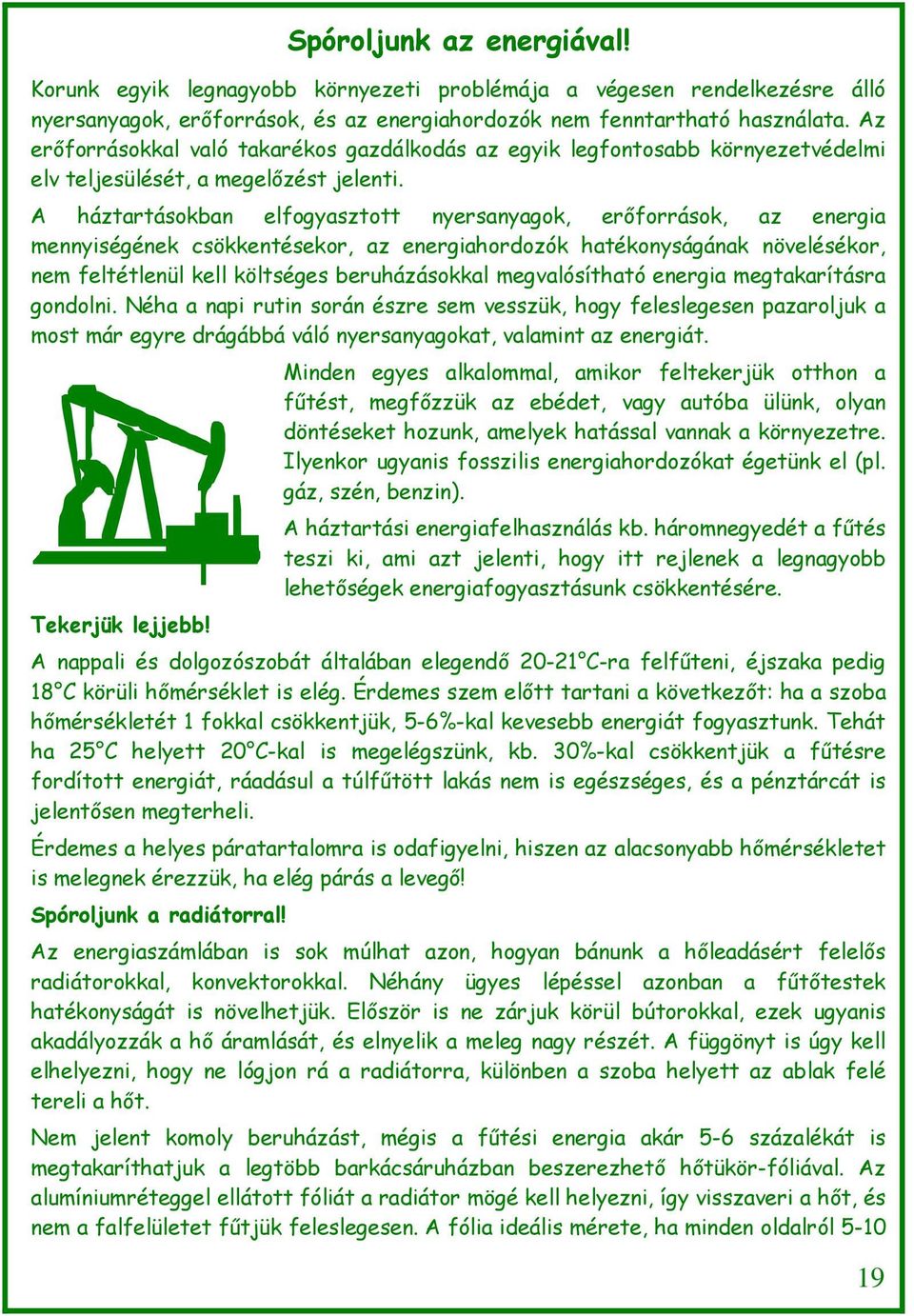 Spóroljunk az energiával!

Korunk egyik legnagyobb környezeti problémája a végesen rendelkezésre álló nyersanyagok, erőforrások, és az energiahordozók nem fenntartható használata. Az erőforrásokkal való takarékos gazdálkodás az egyik legfontosabb környezetvédelmi elv teljesülését, a megelőzést jelenti.

A háztartásokban elfogyasztott nyersanyagok, erőforrások, az energia mennyiségének csökkentésekor, az energiahordozók hatékonyságának növelésékor, nem feltétlenül kell költséges beruházásokkal megvalósítható energia megtakarításra gondolni. Néha a napi rutin során észre sem vesszük, hogy feleslegesen pazaroljuk a most már egyre drágábbá váló nyersanyagokat, valamint az energiát.

Minden egyes alkalommal, amikor feltekerjük otthon a fűtést, megfőzzük az ebédet, vagy autóba ülünk, olyan döntéseket hozunk, amelyek hatással vannak a környezetre. Ilyenkor ugyanis fosszilis energiahordozókat égetünk el (pl. gáz, szén, benzin).

A háztartási energiafelhasználás kb. háromnegyedét a fűtés teszi ki, ami azt jelenti, hogy itt rejlenek a legnagyobb lehetőségek energiafogyasztásunk csökkentésére.

Tekerjük lejjebb!

A nappali és dolgozószobát általában elegendő 20-21°C-ra felfűteni, éjszaka pedig 18°C körüli hőmérséklet is elég. Érdemes szem előtt tartani a következőt: ha a szoba hőmérsékletét 1 fokkal csökkentjük, 5-6%-kal kevesebb energiát fogyasztunk. Tehát ha 25°C helyett 20°C-kal is megelégszünk, kb. 30%-kal csökkentjük a fűtésre fordított energiát, ráadásul a túlfűtött lakás nem is egészséges, és a pénztárcát is jelentősen megterheli.

Érdemes a helyes páratartalomra is odafigyelni, hiszen az alacsonyabb hőmérsékletet is melegnek érezzük, ha elég párás a levegő!

Spóroljunk a radiátorral!

Az energiaszámlában is sok múlhat azon, hogyan bánunk a hőleadásért felelős radiátorokkal, konvektorokkal. Néhány ügyes lépéssel azonban a fűtőtestek hatékonyságát is növelhetjük. Először is ne zárjuk körül bútorokkal, ezek ugyanis akadályozzák a hő áramlását, és elnyelik a meleg nagy részét. A függönyt is úgy kell elhelyezni, hogy ne lógjon rá a radiátorra, különben a szoba helyett az ablak felé tereli a hőt.

Nem jelent komoly beruházást, mégis a fűtési energia akár 5-6 százalékát is megtakaríthatjuk a legtöbb barkácsáruházban beszerezhető hőtükör-fóliával. Az alumíniumréteggel ellátott fóliát a radiátor mögé kell helyezni, így visszaveri a hőt, és nem a falfelületet fűtjük feleslegesen. A fólia ideális mérete, ha minden oldalról 5-10

19